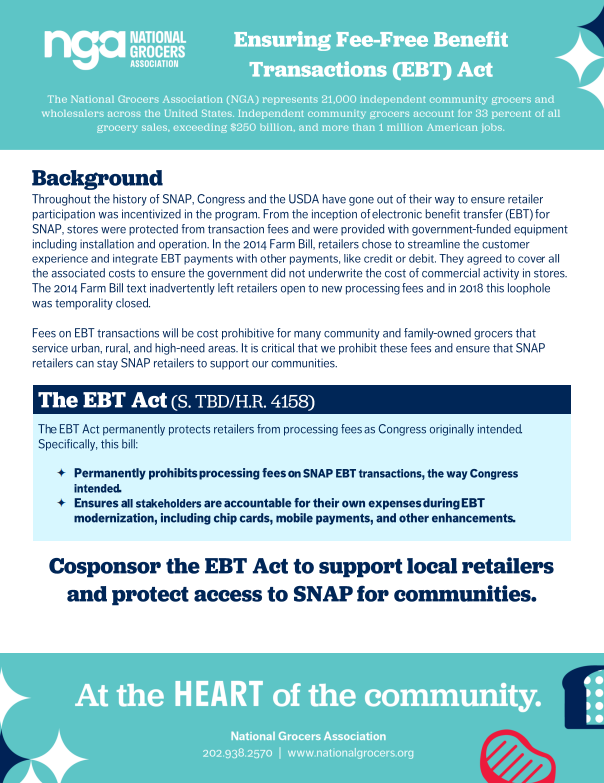 nga NATIONAL GROCERS ASSOCIATION

Ensuring Fee-Free Benefit Transactions (EBT) Act

The National Grocers Association (NGA) represents 21,000 independent community grocers and wholesalers across the United States. Independent community grocers account for 33 percent of all grocery sales, exceeding $250 billion, and more than 1 million American jobs.

Background

Throughout the history of SNAP, Congress and the USDA have gone out of their way to ensure retailer participation was incentivized in the program. From the inception of electronic benefit transfer (EBT) for SNAP, stores were protected from transaction fees and were provided with government-funded equipment including installation and operation. In the 2014 Farm Bill, retailers chose to streamline the customer experience and integrate EBT payments with other payments, like credit or debit. They agreed to cover all the associated costs to ensure the government did not underwrite the cost of commercial activity in stores. The 2014 Farm Bill text inadvertently left retailers open to new processing fees and in 2018 this loophole was temporality closed.

Fees on EBT transactions will be cost prohibitive for many community and family-owned grocers that service urban, rural, and high-need areas. It is critical that we prohibit these fees and ensure that SNAP retailers can stay SNAP retailers to support our communities.

The EBT Act (S. TBD/H.R. 4158)

The EBT Act permanently protects retailers from processing fees as Congress originally intended. Specifically, this bill:

✦ Permanently prohibits processing fees on SNAP EBT transactions, the way Congress intended.
✦ Ensures all stakeholders are accountable for their own expenses during EBT modernization, including chip cards, mobile payments, and other enhancements.

Cosponsor the EBT Act to support local retailers and protect access to SNAP for communities.

At the HEART of the community.

National Grocers Association
202.938.2570 | www.nationalgrocers.org